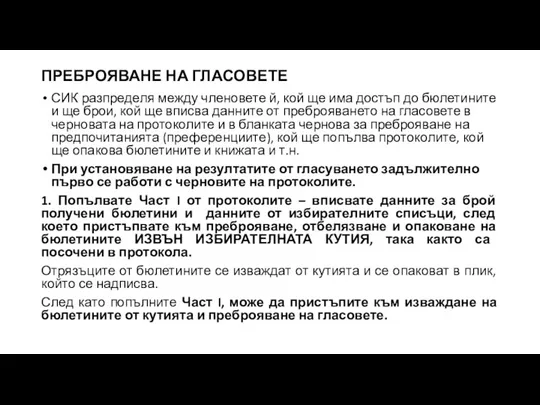 ПРЕБРОЯВАНЕ НА ГЛАСОВЕТЕ

• СИК разпределя между членовете й, кой ще има достъп до бюлетините и ще брои, кой ще вписва данните от преброяването на гласовете в черновата на протоколите и в бланката чернова за преброяване на предпочитанията (преференциите), кой ще попълва протоколите, кой ще опакова бюлетините и книжата и т.н.

• При установяване на резултатите от гласуването задължително първо се работи с черновите на протоколите.

1. Попълвате Част I от протоколите – вписвате данните за брой получени бюлетини и данните от избирателните списъци, след което пристъпвате към преброяване, отбелязване и опаковане на бюлетините ИЗВЪН ИЗБИРАТЕЛНАТА КУТИЯ, така както са посочени в протокола.

Отрязъците от бюлетините се изваждат от кутията и се опаковат в плик, който се надписва.

След като попълните Част I, може да пристъпите към изваждане на бюлетините от кутията и преброяване на гласовете.